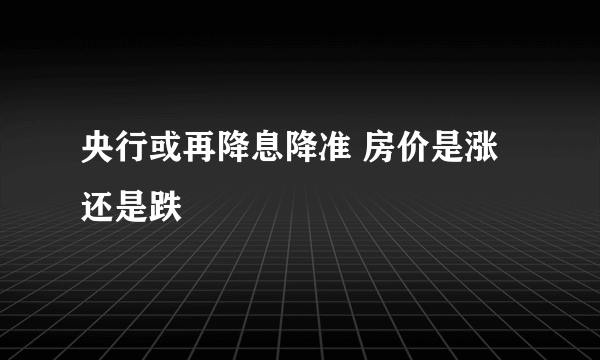 央行或再降息降准 房价是涨还是跌